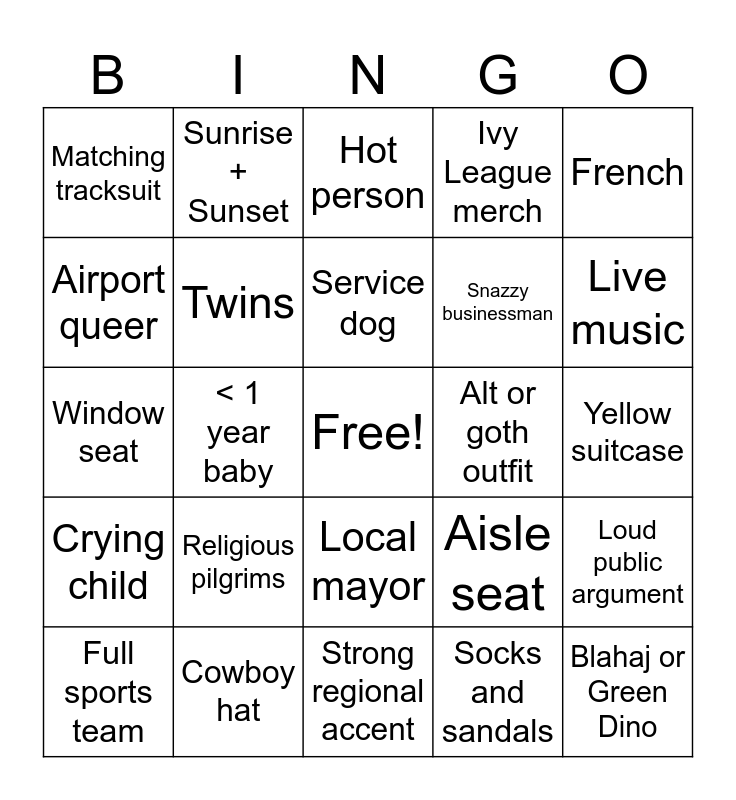 | B | I | N | G | O |
|---|---|---|---|---|
| Matching tracksuit | Sunrise + Sunset | Hot person | Ivy League merch | French |
| Airport queer | Twins | Service dog | Snazzy businessman | Live music |
| Window seat | < 1 year baby | Free! | Alt or goth outfit | Yellow suitcase |
| Crying child | Religious pilgrims | Local mayor | Aisle seat | Loud public argument |
| Full sports team | Cowboy hat | Strong regional accent | Socks and sandals | Blahaj or Green Dino |